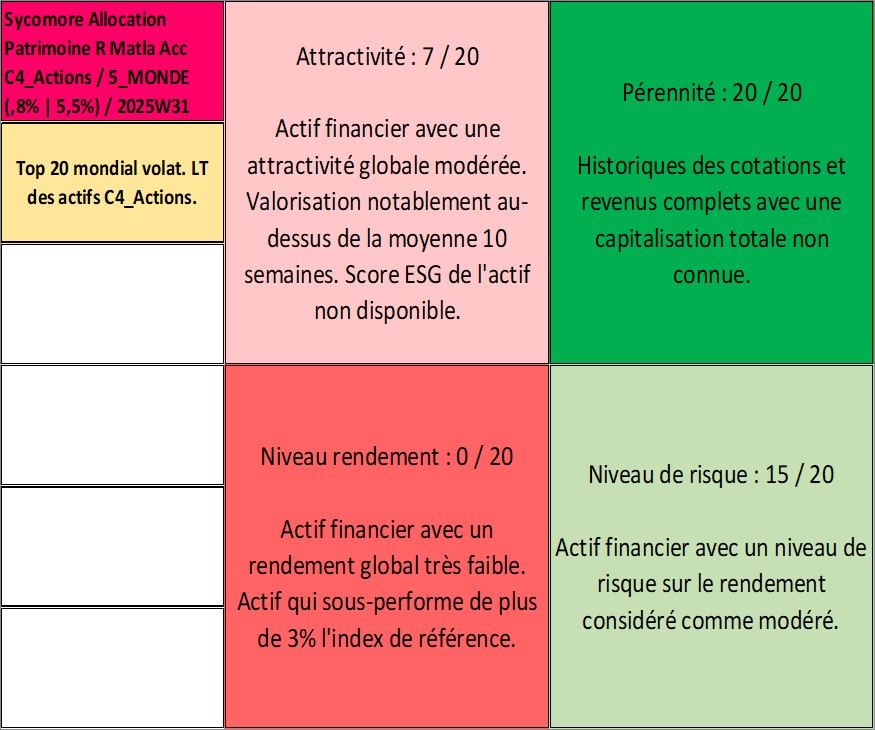 Sycomore Allocation Patrimoine R Matla Acc C4_Actions / 5_MONDE (,8% | 5,5%) / 2025W31

Top 20 mondial volat. LT des actifs C4_Actions.

Attractivité : 7 / 20

Actif financier avec une attractivité globale modérée. Valorisation notablement au-dessus de la moyenne 10 semaines. Score ESG de l'actif non disponible.

Pérennité : 20 / 20

Historiques des cotations et revenus complets avec une capitalisation totale non connue.

Niveau rendement : 0 / 20

Actif financier avec un rendement global très faible. Actif qui sous-performe de plus de 3% l'index de référence.

Niveau de risque : 15 / 20

Actif financier avec un niveau de risque sur le rendement considéré comme modéré.